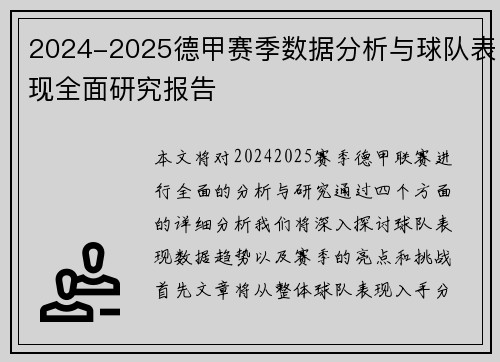 2024-2025德甲赛季数据分析与球队表现全面研究报告

本文将对20242025赛季德甲联赛进行全面的分析与研究通过四个方面的详细分析我们将深入探讨球队表现数据趋势以及赛季的亮点和挑战首先文章将从整体球队表现入手分